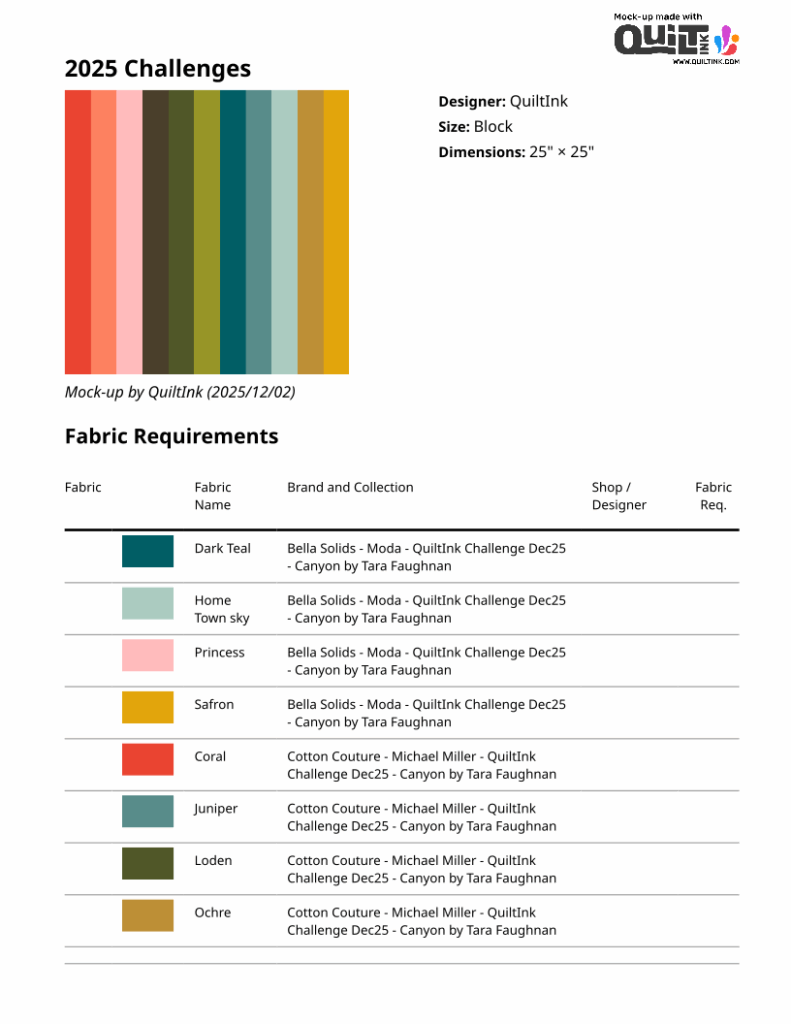 Mock-up made with
QUILT INK
WWW.QUILTINK.COM

2025 Challenges

Designer: QuiltInk
Size: Block
Dimensions: 25" × 25"

Mock-up by QuiltInk (2025/12/02)

Fabric Requirements

| Fabric | Fabric Name | Brand and Collection | Shop / Designer | Fabric Req. |
|---|---|---|---|---|
| | Dark Teal | Bella Solids - Moda - QuiltInk Challenge Dec25 - Canyon by Tara Faughnan | | |
| | Home Town sky | Bella Solids - Moda - QuiltInk Challenge Dec25 - Canyon by Tara Faughnan | | |
| | Princess | Bella Solids - Moda - QuiltInk Challenge Dec25 - Canyon by Tara Faughnan | | |
| | Safron | Bella Solids - Moda - QuiltInk Challenge Dec25 - Canyon by Tara Faughnan | | |
| | Coral | Cotton Couture - Michael Miller - QuiltInk Challenge Dec25 - Canyon by Tara Faughnan | | |
| | Juniper | Cotton Couture - Michael Miller - QuiltInk Challenge Dec25 - Canyon by Tara Faughnan | | |
| | Loden | Cotton Couture - Michael Miller - QuiltInk Challenge Dec25 - Canyon by Tara Faughnan | | |
| | Ochre | Cotton Couture - Michael Miller - QuiltInk Challenge Dec25 - Canyon by Tara Faughnan | | |